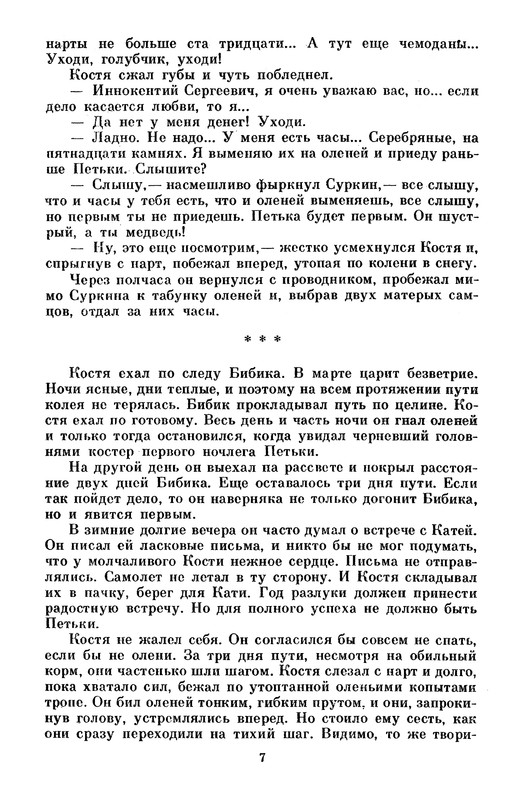 нарты не больше ста тридцати... А тут еще чемоданы... Уходи, голубчик, уходи!

Костя сжал губы и чуть побледнел.

— Иннокентий Сергеевич, я очень уважаю вас, но... если дело касается любви, то я...

— Да нет у меня денег! Уходи.

— Ладно. Не надо... У меня есть часы... Серебряные, на пятнадцати камнях. Я выменяю их на оленей и приеду раньше Петьки. Слышите?

— Слышу,— насмешливо фыркнул Суркин,— все слышу, что и часы у тебя есть, что и оленей выменяешь, все слышу, но первым ты не приедешь. Петька будет первым. Он шустрый, а ты медведь!

— Ну, это еще посмотрим,— жестко усмехнулся Костя и, спрыгнув с нарт, побежал вперед, утопая по колени в снегу.

Через полчаса он вернулся с проводником, пробежал мимо Суркина к табунку оленей и, выбрав двух матерых самцов, отдал за них часы.

* * *

Костя ехал по следу Бибика. В марте царит безветрие. Ночи ясные, дни теплые, и поэтому на всем протяжении пути колея не терялась. Бибик прокладывал путь по целине. Костя ехал по готовому. Весь день и часть ночи он гнал оленей и только тогда остановился, когда увидал черневший головнями костер первого ночлега Петьки.

На другой день он выехал на рассвете и покрыл расстояние двух дней Бибика. Еще оставалось три дня пути. Если так пойдет дело, то он наверняка не только догонит Бибика, но и явится первым.

В зимние долгие вечера он часто думал о встрече с Катей. Он писал ей ласковые письма, и никто бы не мог подумать, что у молчаливого Кости нежное сердце. Письма не отправлялись. Самолет не летал в ту сторону. И Костя складывал их в пачку, берег для Кати. Год разлуки должен принести радостную встречу. Но для полного успеха не должно быть Петьки.

Костя не жалел себя. Он согласился бы совсем не спать, если бы не олени. За три дня пути, несмотря на обильный корм, они частенько шли шагом. Костя слезал с нарт и долго, пока хватало сил, бежал по утоптанной оленьими копытами тропе. Он бил оленей тонким, гибким прутом, и они, запрокинув голову, устремлялись вперед. Но стоило ему сесть, как они сразу переходили на тихий шаг. Видимо, то же твори-

7